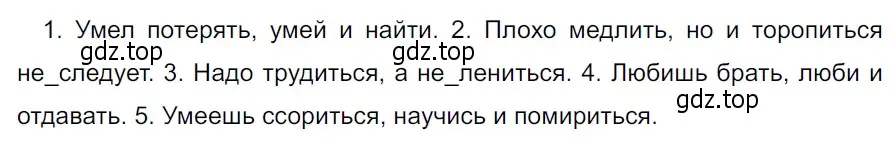 1. Умел потерять, умей и найти. 2. Плохо медлить, но и торопиться не_следует. 3. Надо трудиться, а не_лениться. 4. Любишь брать, люби и отдавать. 5. Умеешь ссориться, научись и помириться.

gdz.top gdz.top gdz.top